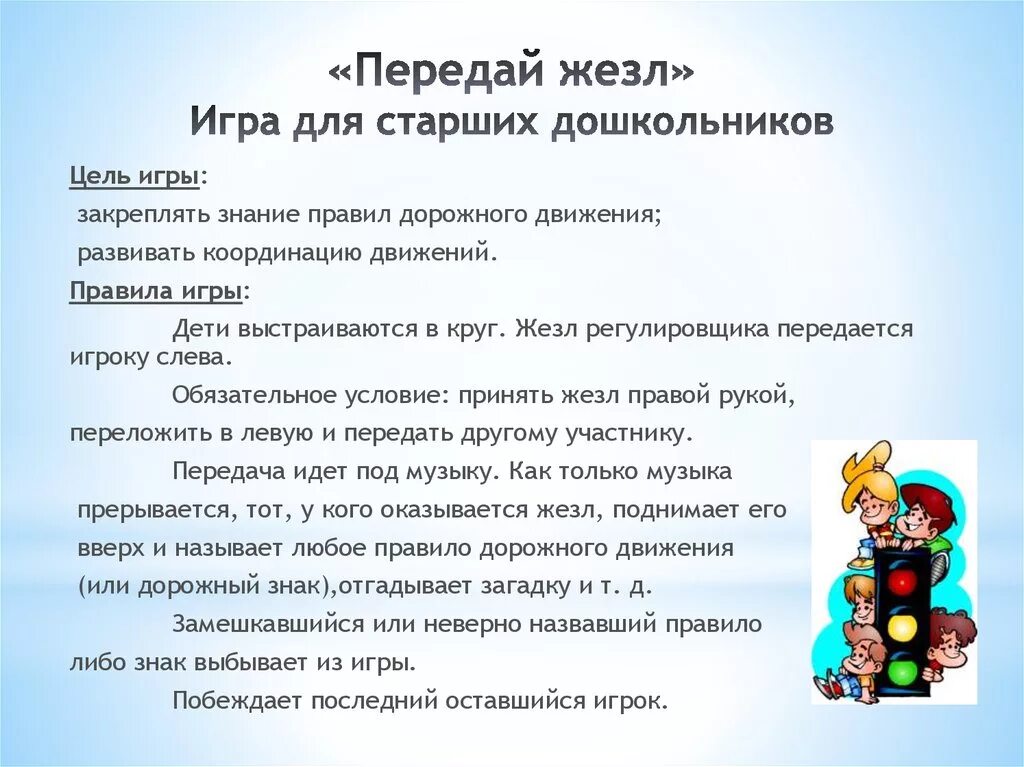 «Передай жезл»
Игра для старших дошкольников

Цель игры:
закреплять знание правил дорожного движения;
развивать координацию движений.

Правила игры:
Дети выстраиваются в круг. Жезл регулировщика передается игроку слева.

Обязательное условие: принять жезл правой рукой, переложить в левую и передать другому участнику.

Передача идет под музыку. Как только музыка прерывается, тот, у кого оказывается жезл, поднимает его вверх и называет любое правило дорожного движения (или дорожный знак),отгадывает загадку и т. д.

Замешкавшийся или неверно назвавший правило либо знак выбывает из игры.

Побеждает последний оставшийся игрок.